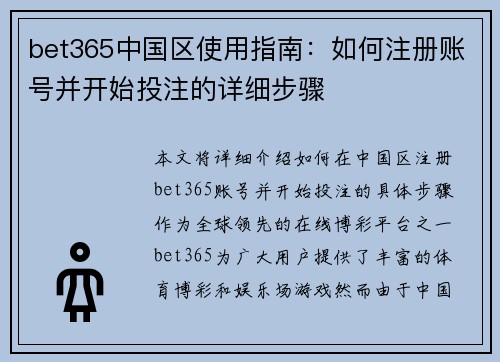 bet365中国区使用指南：如何注册账号并开始投注的详细步骤

本文将详细介绍如何在中国区注册bet365账号并开始投注的具体步骤作为全球领先的在线博彩平台之一bet365为广大用户提供了丰富的体育博彩和娱乐场游戏然而由于中国